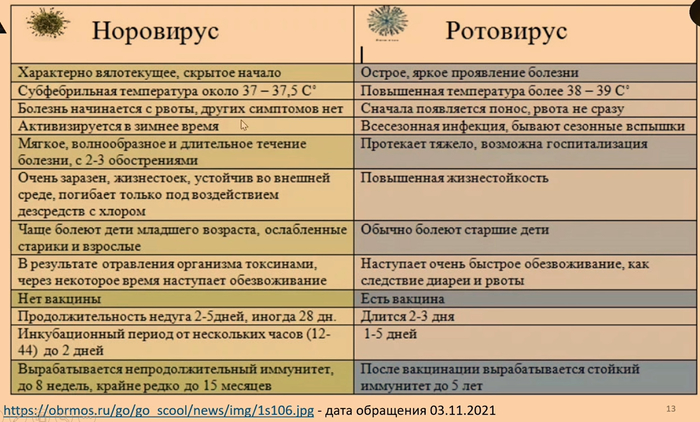 | Норовирус | Ротовирус |
|---|---|
| Характерно вялотекущее, скрытое начало | Острое, яркое проявление болезни |
| Субфебрильная температура около 37 – 37,5 С° | Повышенная температура более 38 – 39 С° |
| Болезнь начинается с рвоты, других симптомов нет | Сначала появляется понос, рвота не сразу |
| Активизируется в зимнее время | Всесезонная инфекция, бывают сезонные вспышки |
| Мягкое, волнообразное и длительное течение болезни, с 2-3 обострениями | Протекает тяжело, возможна госпитализация |
| Очень заразен, жизнестоек, устойчив во внешней среде, погибает только под воздействием дезсредств с хлором | Повышенная жизнестойкость |
| Чаще болеют дети младшего возраста, ослабленные старики и взрослые | Обычно болеют старшие дети |
| В результате отравления организма токсинами, через некоторое время наступает обезвоживание | Наступает очень быстрое обезвоживание, как следствие диареи и рвоты |
| Нет вакцины | Есть вакцина |
| Продолжительность недуга 2-5дней, иногда 28 дн. | Длится 2-3 дня |
| Инкубационный период от нескольких часов (12-44) до 2 дней | 1-5 дней |
| Вырабатывается непродолжительный иммунитет, до 8 недель, крайне редко до 15 месяцев | После вакцинации вырабатывается стойкий иммунитет до 5 лет |

https://obrmos.ru/go/go_scool/news/img/1s106.jpg - дата обращения 03.11.2021

13